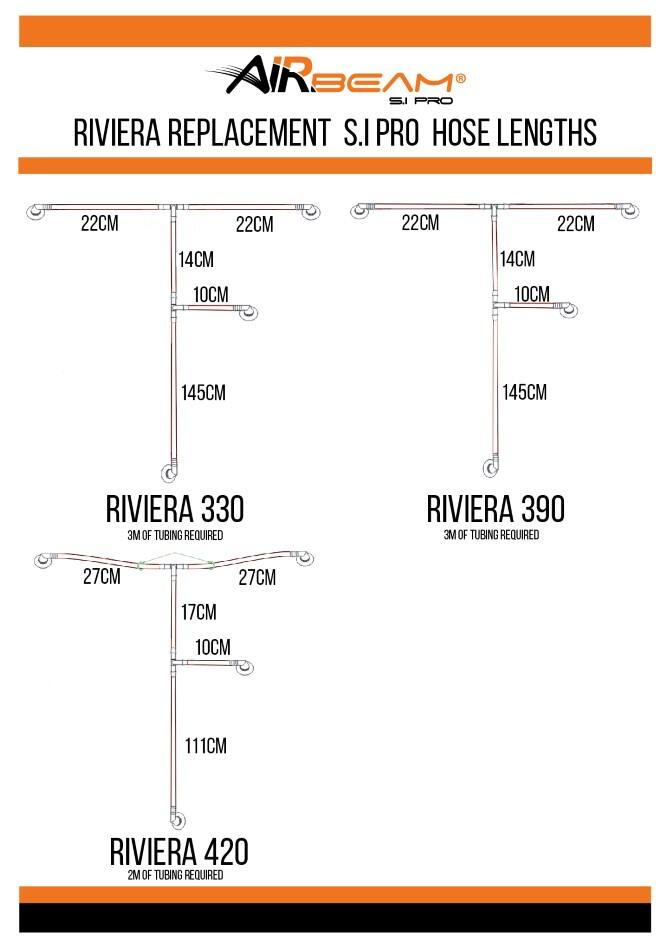 AIRBEAM®
S.I PRO

RIVIERA REPLACEMENT S.I PRO HOSE LENGTHS

22CM 22CM
14CM
10CM
145CM

RIVIERA 330
3M OF TUBING REQUIRED

22CM 22CM
14CM
10CM
145CM

RIVIERA 390
3M OF TUBING REQUIRED

27CM 27CM
17CM
10CM
111CM

RIVIERA 420
2M OF TUBING REQUIRED